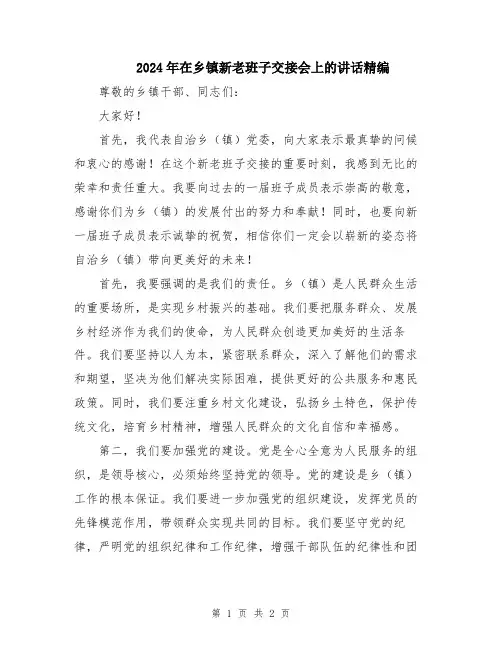 2024年在乡镇新老班子交接会上的讲话精编

尊敬的乡镇干部、同志们：

大家好！

首先，我代表自治乡（镇）党委，向大家表示最真挚的问候和衷心的感谢！在这个新老班子交接的重要时刻，我感到无比的荣幸和责任重大。我要向过去的一届班子成员表示崇高的敬意，感谢你们为乡（镇）的发展付出的努力和奉献！同时，也要向新一届班子成员表示诚挚的祝贺，相信你们一定会以崭新的姿态将自治乡（镇）带向更美好的未来！

首先，我要强调的是我们的责任。乡（镇）是人民群众生活的重要场所，是实现乡村振兴的基础。我们要把服务群众、发展乡村经济作为我们的使命，为人民群众创造更加美好的生活条件。我们要坚持以人为本，紧密联系群众，深入了解他们的需求和期望，坚决为他们解决实际困难，提供更好的公共服务和惠民政策。同时，我们要注重乡村文化建设，弘扬乡土特色，保护传统文化，培育乡村精神，增强人民群众的文化自信和幸福感。

第二，我们要加强党的建设。党是全心全意为人民服务的组织，是领导核心，必须始终坚持党的领导。党的建设是乡（镇）工作的根本保证。我们要进一步加强党的组织建设，发挥党员的先锋模范作用，带领群众实现共同的目标。我们要坚守党的纪律，严明党的组织纪律和工作纪律，增强干部队伍的纪律性和团

第 1 页 共 2 页